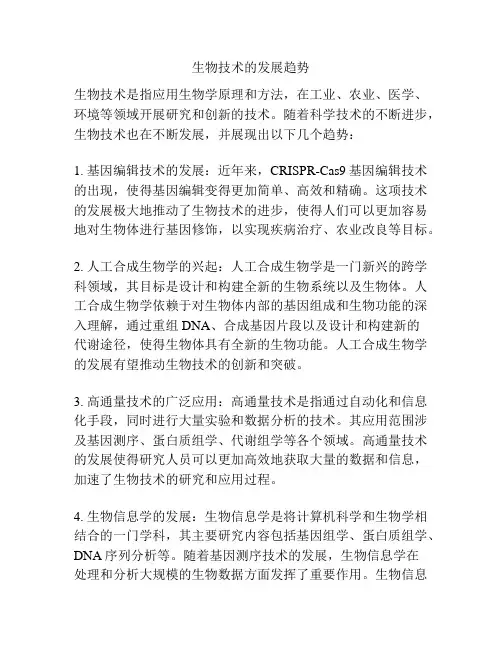 生物技术的发展趋势

生物技术是指应用生物学原理和方法，在工业、农业、医学、环境等领域开展研究和创新的技术。随着科学技术的不断进步，生物技术也在不断发展，并展现出以下几个趋势：

1. 基因编辑技术的发展：近年来，CRISPR-Cas9 基因编辑技术的出现，使得基因编辑变得更加简单、高效和精确。这项技术的发展极大地推动了生物技术的进步，使得人们可以更加容易地对生物体进行基因修饰，以实现疾病治疗、农业改良等目标。

2. 人工合成生物学的兴起：人工合成生物学是一门新兴的跨学科领域，其目标是设计和构建全新的生物系统以及生物体。人工合成生物学依赖于对生物体内部的基因组成和生物功能的深入理解，通过重组 DNA、合成基因片段以及设计和构建新的代谢途径，使得生物体具有全新的生物功能。人工合成生物学的发展有望推动生物技术的创新和突破。

3. 高通量技术的广泛应用：高通量技术是指通过自动化和信息化手段，同时进行大量实验和数据分析的技术。其应用范围涉及基因测序、蛋白质组学、代谢组学等各个领域。高通量技术的发展使得研究人员可以更加高效地获取大量的数据和信息，加速了生物技术的研究和应用过程。

4. 生物信息学的发展：生物信息学是将计算机科学和生物学相结合的一门学科，其主要研究内容包括基因组学、蛋白质组学、DNA 序列分析等。随着基因测序技术的发展，生物信息学在处理和分析大规模的生物数据方面发挥了重要作用。生物信息